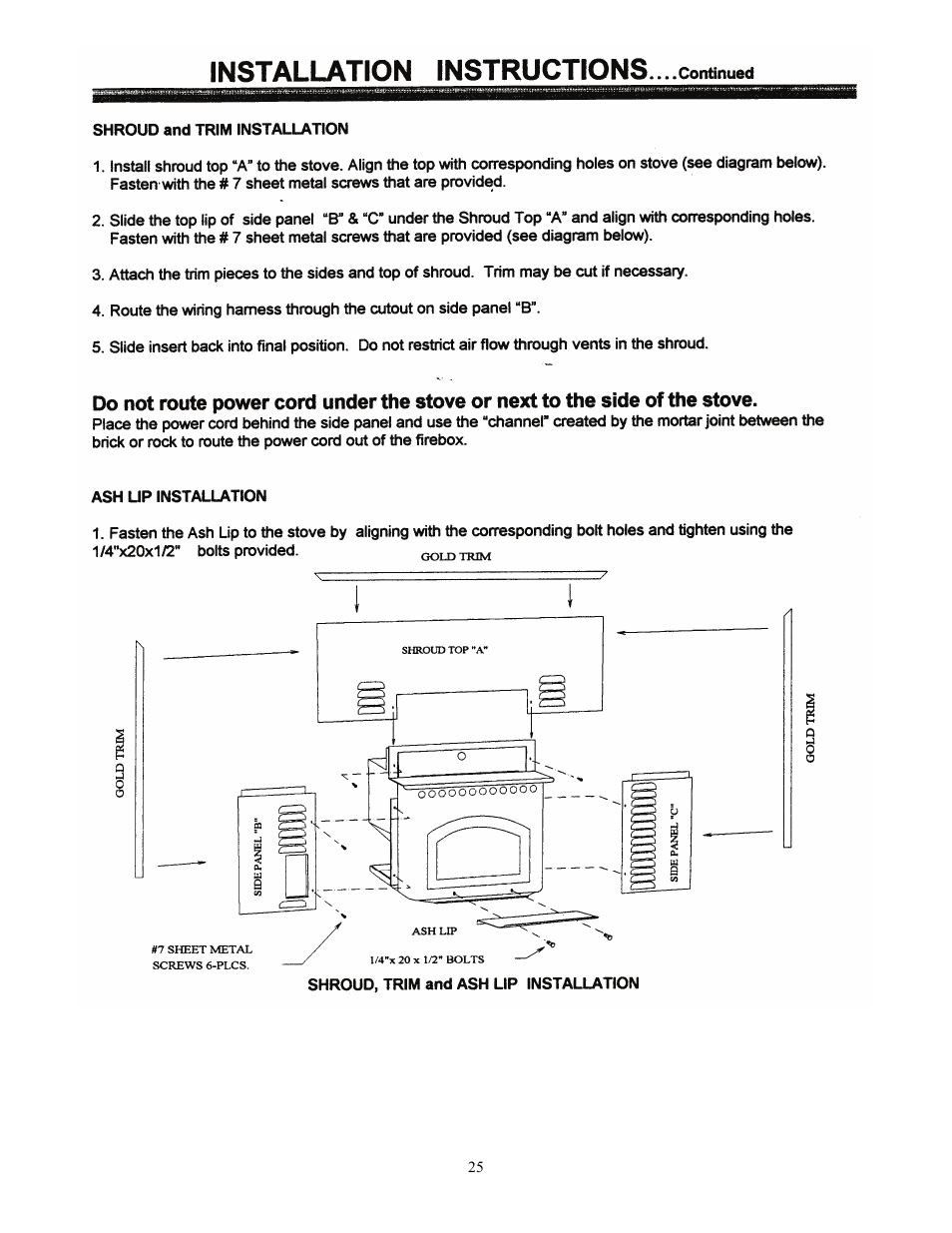 INSTALLATION INSTRUCTIONS....Continued

SHROUD and TRIM INSTALLATION

1. Install shroud top "A" to the stove. Align the top with corresponding holes on stove (see diagram below). Fasten with the # 7 sheet metal screws that are provided.

2. Slide the top lip of side panel "B" & "C" under the Shroud Top "A" and align with corresponding holes. Fasten with the # 7 sheet metal screws that are provided (see diagram below).

3. Attach the trim pieces to the sides and top of shroud. Trim may be cut if necessary.

4. Route the wiring harness through the cutout on side panel "B".

5. Slide insert back into final position. Do not restrict air flow through vents in the shroud.

Do not route power cord under the stove or next to the side of the stove.
Place the power cord behind the side panel and use the "channel" created by the mortar joint between the brick or rock to route the power cord out of the firebox.

ASH LIP INSTALLATION

1. Fasten the Ash Lip to the stove by aligning with the corresponding bolt holes and tighten using the 1/4"x20x1/2" bolts provided.

GOLD TRIM

SHROUD TOP "A"

GOLD TRIM

GOLD TRIM

SIDE PANEL "B"

SIDE PANEL "C"

ASH LIP

#7 SHEET METAL SCREWS 6-PLCS.

1/4"x 20 x 1/2" BOLTS

SHROUD, TRIM and ASH LIP INSTALLATION

25